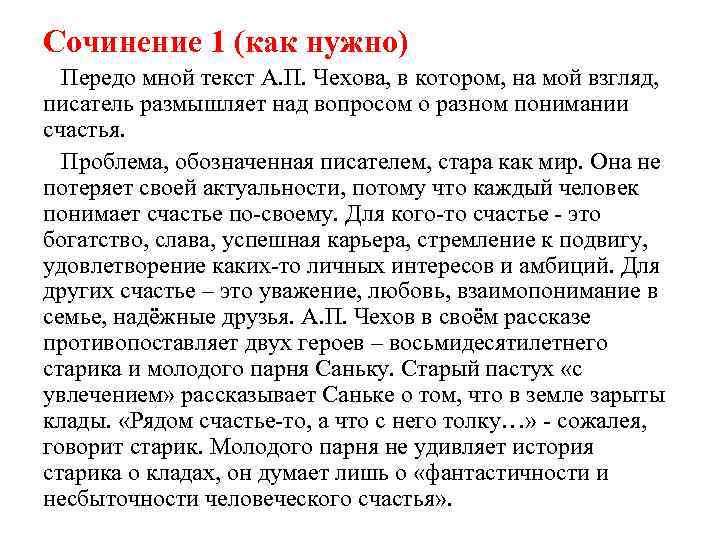 Сочинение 1 (как нужно)

Передо мной текст А.П. Чехова, в котором, на мой взгляд, писатель размышляет над вопросом о разном понимании счастья.

Проблема, обозначенная писателем, стара как мир. Она не потеряет своей актуальности, потому что каждый человек понимает счастье по-своему. Для кого-то счастье - это богатство, слава, успешная карьера, стремление к подвигу, удовлетворение каких-то личных интересов и амбиций. Для других счастье – это уважение, любовь, взаимопонимание в семье, надёжные друзья. А.П. Чехов в своём рассказе противопоставляет двух героев – восьмидесятилетнего старика и молодого парня Саньку. Старый пастух «с увлечением» рассказывает Саньке о том, что в земле зарыты клады. «Рядом счастье-то, а что с него толку…» - сожалея, говорит старик. Молодого парня не удивляет история старика о кладах, он думает лишь о «фантастичности и несбыточности человеческого счастья».